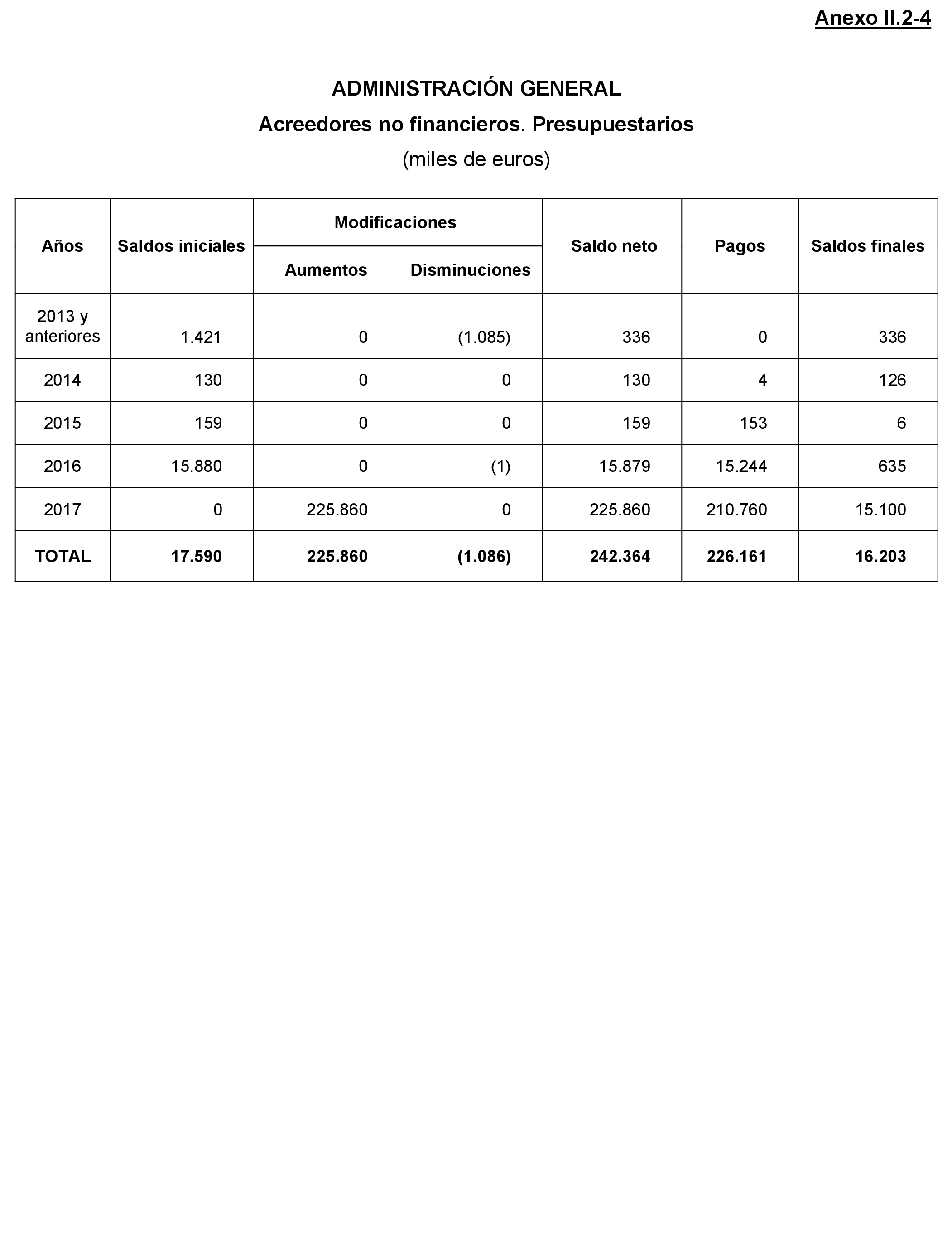 Anexo II.2-4

ADMINISTRACIÓN GENERAL

Acreedores no financieros. Presupuestarios

(miles de euros)

| Años | Saldos iniciales | Modificaciones: Aumentos | Modificaciones: Disminuciones | Saldo neto | Pagos | Saldos finales |
|---|---|---|---|---|---|---|
| 2013 y anteriores | 1.421 | 0 | (1.085) | 336 | 0 | 336 |
| 2014 | 130 | 0 | 0 | 130 | 4 | 126 |
| 2015 | 159 | 0 | 0 | 159 | 153 | 6 |
| 2016 | 15.880 | 0 | (1) | 15.879 | 15.244 | 635 |
| 2017 | 0 | 225.860 | 0 | 225.860 | 210.760 | 15.100 |
| TOTAL | 17.590 | 225.860 | (1.086) | 242.364 | 226.161 | 16.203 |